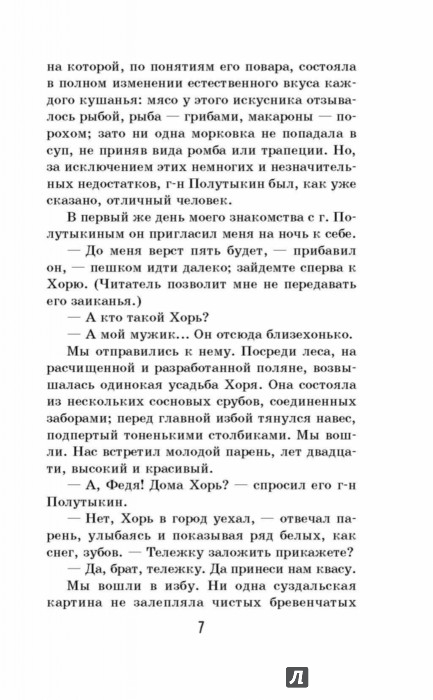 на которой, по понятиям его повара, состояла в полном изменении естественного вкуса каждого кушанья: мясо у этого искусника отзывалось рыбой, рыба — грибами, макароны — порохом; зато ни одна морковка не попадала в суп, не приняв вида ромба или трапеции. Но, за исключением этих немногих и незначительных недостатков, г-н Полутыкин был, как уже сказано, отличный человек.

В первый же день моего знакомства с г. Полутыкиным он пригласил меня на ночь к себе.

— До меня верст пять будет, — прибавил он, — пешком идти далеко; зайдемте сперва к Хорю. (Читатель позволит мне не передавать его заиканья.)

— А кто такой Хорь?

— А мой мужик... Он отсюда близехонько.

Мы отправились к нему. Посреди леса, на расчищенной и разработанной поляне, возвышалась одинокая усадьба Хоря. Она состояла из нескольких сосновых срубов, соединенных заборами; перед главной избой тянулся навес, подпертый тоненькими столбиками. Мы вошли. Нас встретил молодой парень, лет двадцати, высокий и красивый.

— А, Федя! Дома Хорь? — спросил его г-н Полутыкин.

— Нет, Хорь в город уехал, — отвечал парень, улыбаясь и показывая ряд белых, как снег, зубов. — Тележку заложить прикажете?

— Да, брат, тележку. Да принеси нам квасу.

Мы вошли в избу. Ни одна суздальская картина не залепляла чистых бревенчатых

7

Л